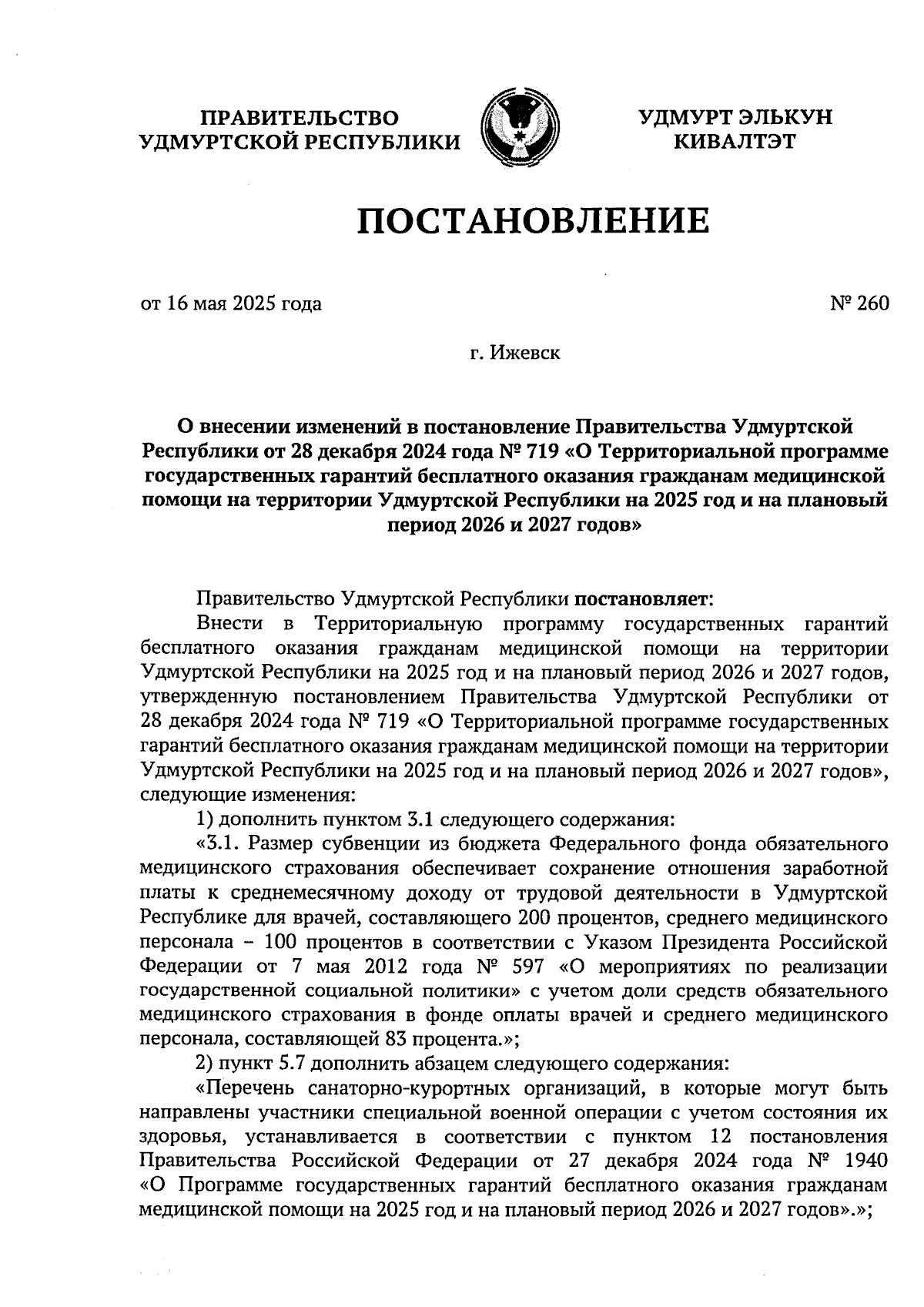 ПРАВИТЕЛЬСТВО УДМУРТСКОЙ РЕСПУБЛИКИ

УДМУРТ ЭЛЬКУН КИВАЛТЭТ

ПОСТАНОВЛЕНИЕ

от 16 мая 2025 года

№ 260

г. Ижевск

О внесении изменений в постановление Правительства Удмуртской Республики от 28 декабря 2024 года № 719 «О Территориальной программе государственных гарантий бесплатного оказания гражданам медицинской помощи на территории Удмуртской Республики на 2025 год и на плановый период 2026 и 2027 годов»

Правительство Удмуртской Республики постановляет:

Внести в Территориальную программу государственных гарантий бесплатного оказания гражданам медицинской помощи на территории Удмуртской Республики на 2025 год и на плановый период 2026 и 2027 годов, утвержденную постановлением Правительства Удмуртской Республики от 28 декабря 2024 года № 719 «О Территориальной программе государственных гарантий бесплатного оказания гражданам медицинской помощи на территории Удмуртской Республики на 2025 год и на плановый период 2026 и 2027 годов», следующие изменения:

1) дополнить пунктом 3.1 следующего содержания:

«3.1. Размер субвенции из бюджета Федерального фонда обязательного медицинского страхования обеспечивает сохранение отношения заработной платы к среднемесячному доходу от трудовой деятельности в Удмуртской Республике для врачей, составляющего 200 процентов, среднего медицинского персонала – 100 процентов в соответствии с Указом Президента Российской Федерации от 7 мая 2012 года № 597 «О мероприятиях по реализации государственной социальной политики» с учетом доли средств обязательного медицинского страхования в фонде оплаты врачей и среднего медицинского персонала, составляющей 83 процента.»;

2) пункт 5.7 дополнить абзацем следующего содержания:

«Перечень санаторно-курортных организаций, в которые могут быть направлены участники специальной военной операции с учетом состояния их здоровья, устанавливается в соответствии с пунктом 12 постановления Правительства Российской Федерации от 27 декабря 2024 года № 1940 «О Программе государственных гарантий бесплатного оказания гражданам медицинской помощи на 2025 год и на плановый период 2026 и 2027 годов».»;